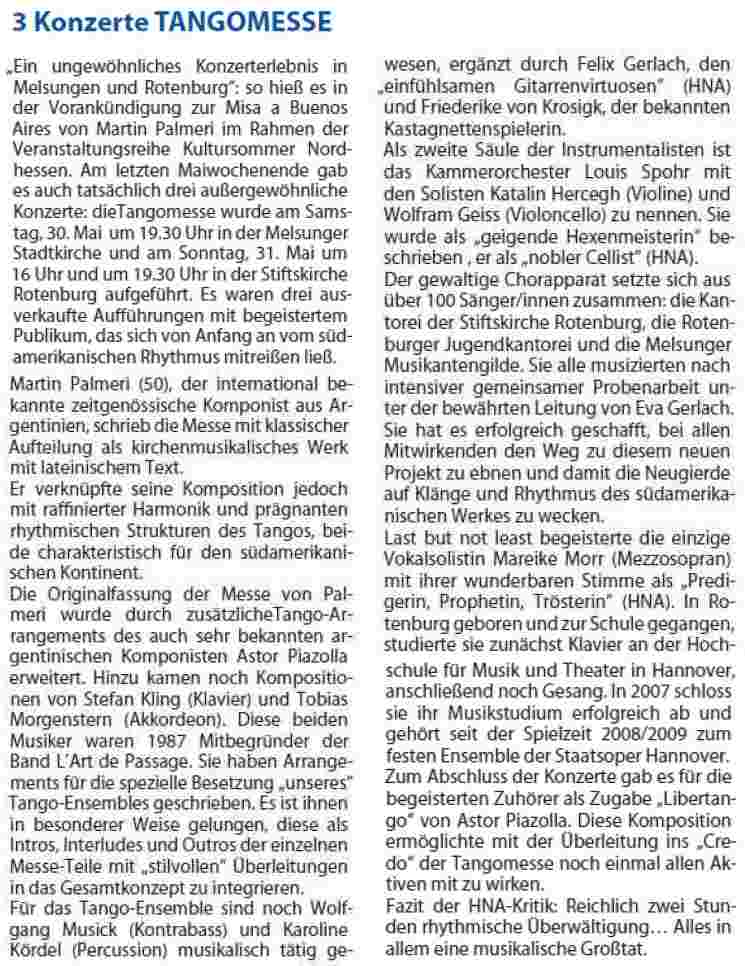 3 Konzerte TANGOMESSE

„Ein ungewöhnliches Konzerterlebnis in Melsungen und Rotenburg": so hieß es in der Vorankündigung zur Misa a Buenos Aires von Martin Palmeri im Rahmen der Veranstaltungsreihe Kultursommer Nordhessen. Am letzten Maiwochenende gab es auch tatsächlich drei außergewöhnliche Konzerte: dieTangomesse wurde am Samstag, 30. Mai um 19.30 Uhr in der Melsunger Stadtkirche und am Sonntag, 31. Mai um 16 Uhr und um 19.30 Uhr in der Stiftskirche Rotenburg aufgeführt. Es waren drei ausverkaufte Aufführungen mit begeistertem Publikum, das sich von Anfang an vom südamerikanischen Rhythmus mitreißen ließ.

Martin Palmeri (50), der international bekannte zeitgenössische Komponist aus Argentinien, schrieb die Messe mit klassischer Aufteilung als kirchenmusikalisches Werk mit lateinischem Text.
Er verknüpfte seine Komposition jedoch mit raffinierter Harmonik und prägnanten rhythmischen Strukturen des Tangos, beide charakteristisch für den südamerikanischen Kontinent.
Die Originalfassung der Messe von Palmeri wurde durch zusätzlicheTango-Arrangements des auch sehr bekannten argentinischen Komponisten Astor Piazolla erweitert. Hinzu kamen noch Kompositionen von Stefan Kling (Klavier) und Tobias Morgenstern (Akkordeon). Diese beiden Musiker waren 1987 Mitbegründer der Band L'Art de Passage. Sie haben Arrangements für die spezielle Besetzung „unseres" Tango-Ensembles geschrieben. Es ist ihnen in besonderer Weise gelungen, diese als Intros, Interludes und Outros der einzelnen Messe-Teile mit „stilvollen" Überleitungen in das Gesamtkonzept zu integrieren.
Für das Tango-Ensemble sind noch Wolfgang Musick (Kontrabass) und Karoline Kördel (Percussion) musikalisch tätig gewesen, ergänzt durch Felix Gerlach, den „einfühlsamen Gitarrenvirtuosen" (HNA) und Friederike von Krosigk, der bekannten Kastagnettenspielerin.
Als zweite Säule der Instrumentalisten ist das Kammerorchester Louis Spohr mit den Solisten Katalin Hercegh (Violine) und Wolfram Geiss (Violoncello) zu nennen. Sie wurde als „geigende Hexenmeisterin" beschrieben , er als „nobler Cellist" (HNA).
Der gewaltige Chorapparat setzte sich aus über 100 Sänger/innen zusammen: die Kantorei der Stiftskirche Rotenburg, die Rotenburger Jugendkantorei und die Melsunger Musikantengilde. Sie alle musizierten nach intensiver gemeinsamer Probenarbeit unter der bewährten Leitung von Eva Gerlach. Sie hat es erfolgreich geschafft, bei allen Mitwirkenden den Weg zu diesem neuen Projekt zu ebnen und damit die Neugierde auf Klänge und Rhythmus des südamerikanischen Werkes zu wecken.
Last but not least begeisterte die einzige Vokalsolistin Mareike Morr (Mezzosopran) mit ihrer wunderbaren Stimme als „Predigerin, Prophetin, Trösterin" (HNA). In Rotenburg geboren und zur Schule gegangen, studierte sie zunächst Klavier an der Hochschule für Musik und Theater in Hannover, anschließend noch Gesang. In 2007 schloss sie ihr Musikstudium erfolgreich ab und gehört seit der Spielzeit 2008/2009 zum festen Ensemble der Staatsoper Hannover.
Zum Abschluss der Konzerte gab es für die begeisterten Zuhörer als Zugabe „Libertango" von Astor Piazolla. Diese Komposition ermöglichte mit der Überleitung ins „Credo" der Tangomesse noch einmal allen Aktiven mit zu wirken.
Fazit der HNA-Kritik: Reichlich zwei Stunden rhythmische Überwältigung… Alles in allem eine musikalische Großtat.